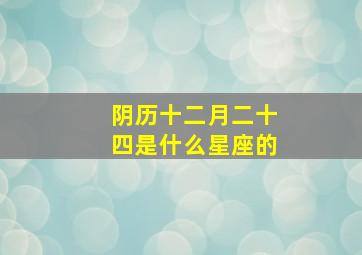 阴历十二月二十四是什么星座的